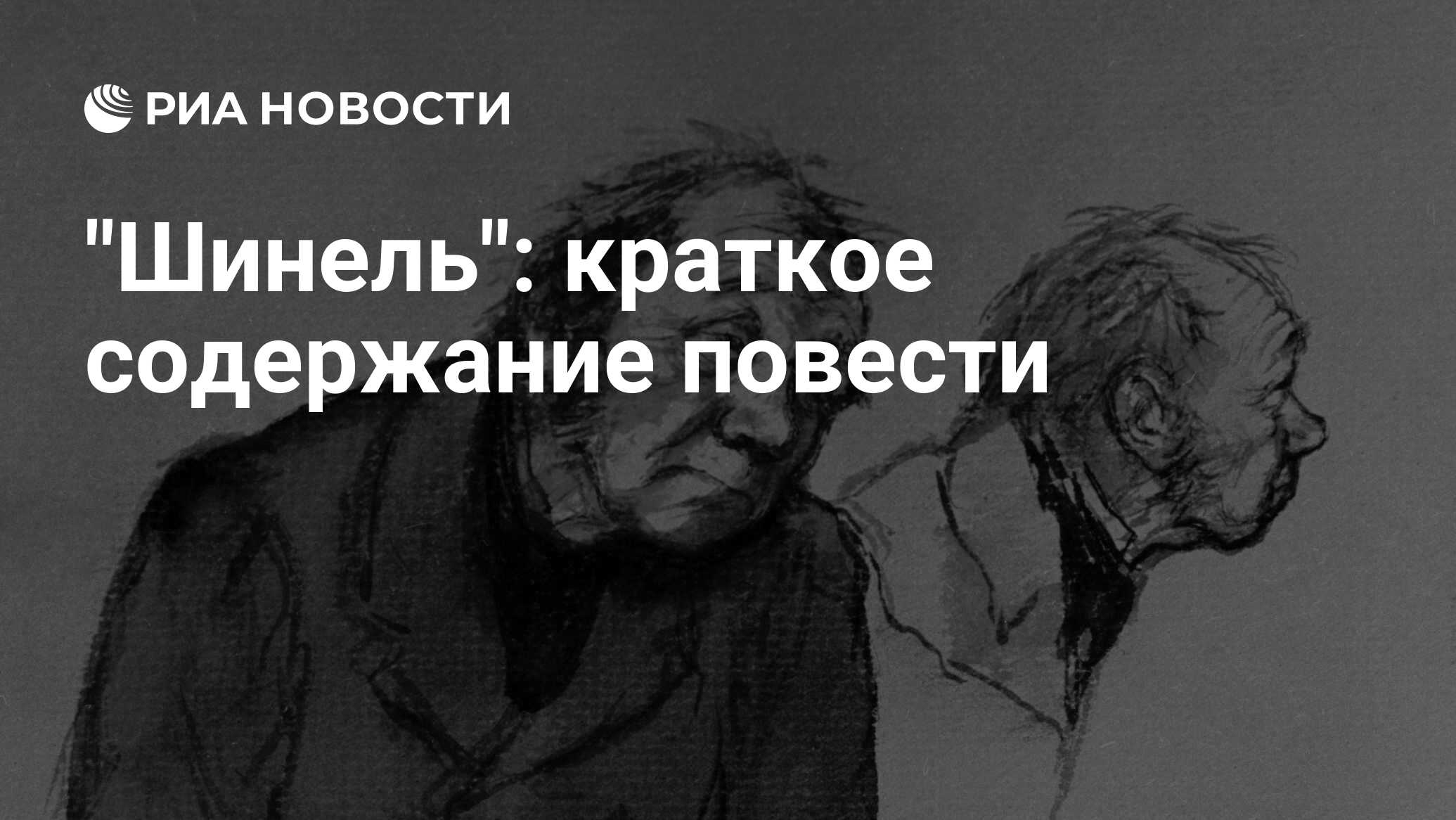 РИА НОВОСТИ

"Шинель": краткое содержание повести